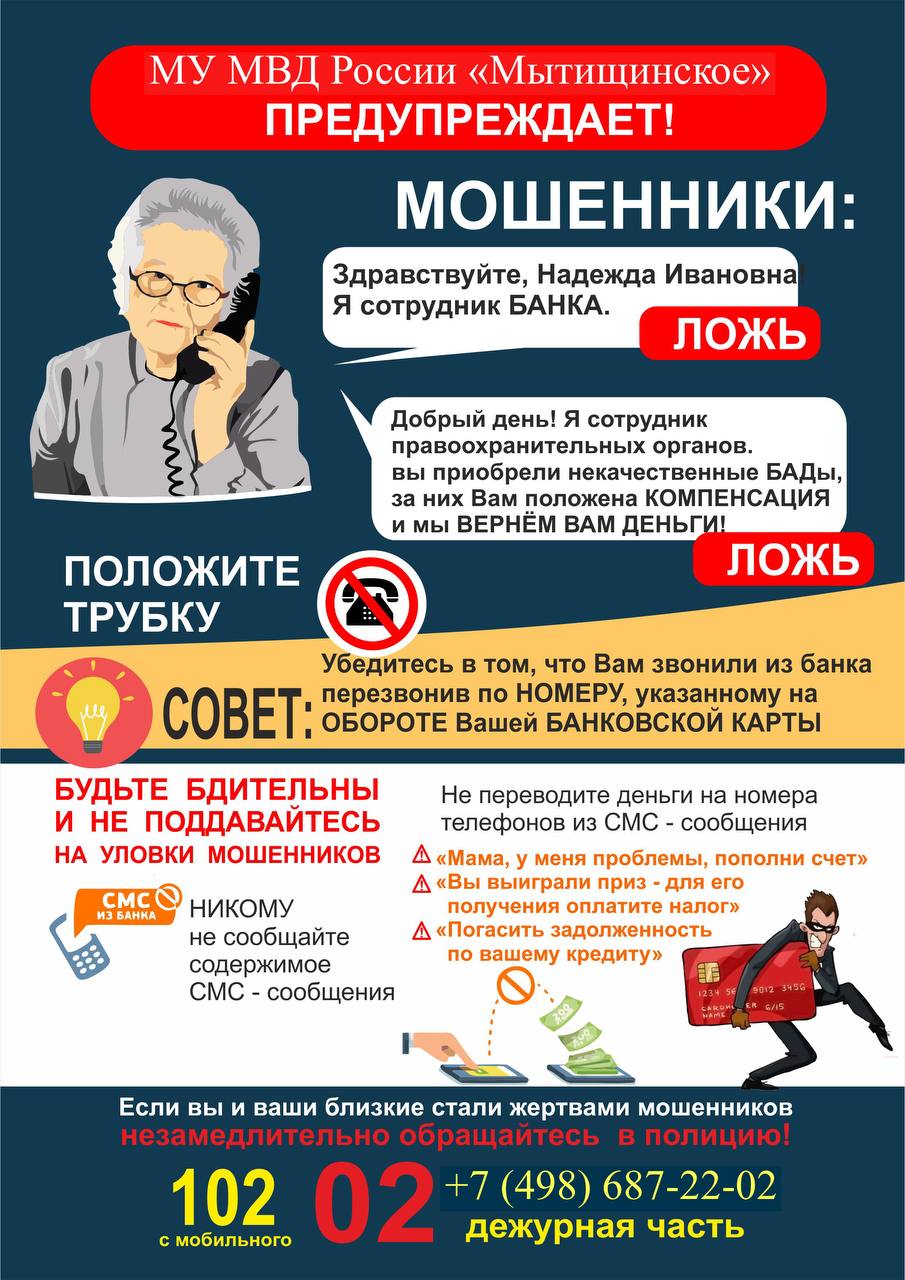 МУ МВД России «Мытищинское»
ПРЕДУПРЕЖДАЕТ!

МОШЕННИКИ:

Здравствуйте, Надежда Ивановна!
Я сотрудник БАНКА.

ЛОЖЬ

Добрый день! Я сотрудник правоохранительных органов. вы приобрели некачественные БАДы, за них Вам положена КОМПЕНСАЦИЯ и мы ВЕРНЁМ ВАМ ДЕНЬГИ!

ЛОЖЬ

ПОЛОЖИТЕ
ТРУБКУ

СОВЕТ:

Убедитесь в том, что Вам звонили из банка перезвонив по НОМЕРУ, указанному на ОБОРОТЕ Вашей БАНКОВСКОЙ КАРТЫ

БУДЬТЕ БДИТЕЛЬНЫ
И НЕ ПОДДАВАЙТЕСЬ
НА УЛОВКИ МОШЕННИКОВ

СМС
ИЗ БАНКА

НИКОМУ
не сообщайте
содержимое
СМС - сообщения

Не переводите деньги на номера телефонов из СМС - сообщения

«Мама, у меня проблемы, пополни счет»
«Вы выиграли приз - для его получения оплатите налог»
«Погасить задолженность по вашему кредиту»

Если вы и ваши близкие стали жертвами мошенников
незамедлительно обращайтесь в полицию!

102
с мобильного

02

+7 (498) 687-22-02
дежурная часть